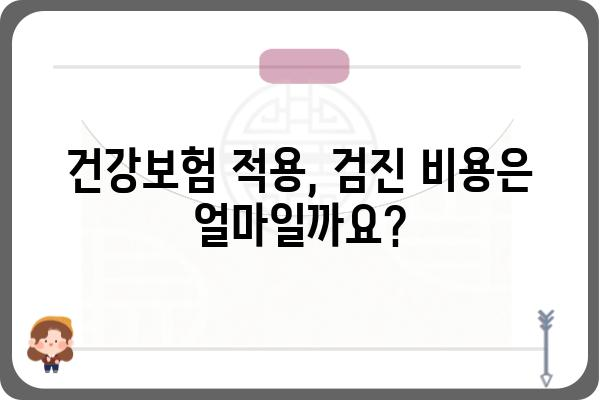 건강보험 적용, 검진 비용은 얼마일까요?